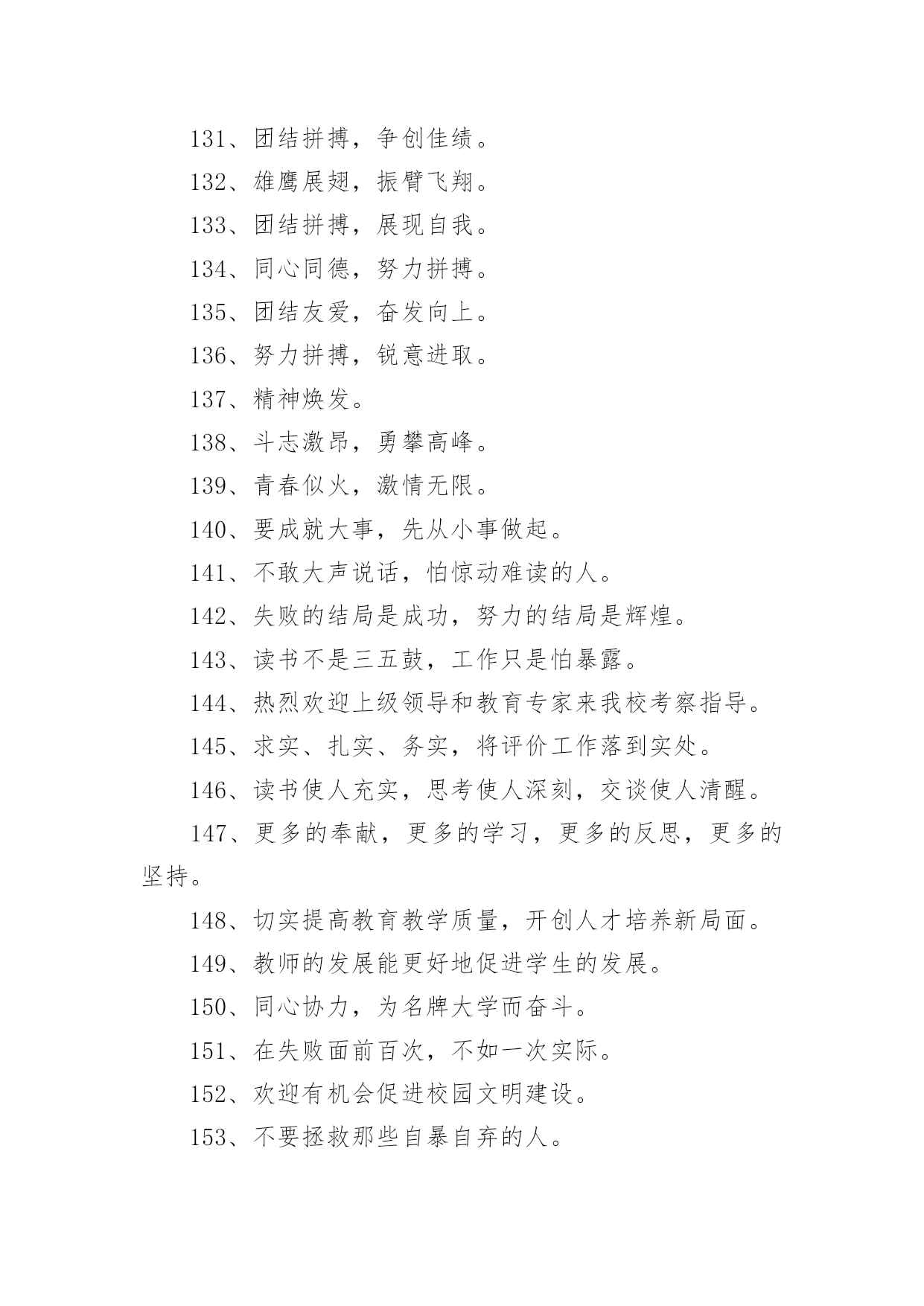 131、团结拼搏，争创佳绩。

132、雄鹰展翅，振臂飞翔。

133、团结拼搏，展现自我。

134、同心同德，努力拼搏。

135、团结友爱，奋发向上。

136、努力拼搏，锐意进取。

137、精神焕发。

138、斗志激昂，勇攀高峰。

139、青春似火，激情无限。

140、要成就大事，先从小事做起。

141、不敢大声说话，怕惊动难读的人。

142、失败的结局是成功，努力的结局是辉煌。

143、读书不是三五鼓，工作只是怕暴露。

144、热烈欢迎上级领导和教育专家来我校考察指导。

145、求实、扎实、务实，将评价工作落到实处。

146、读书使人充实，思考使人深刻，交谈使人清醒。

147、更多的奉献，更多的学习，更多的反思，更多的坚持。

148、切实提高教育教学质量，开创人才培养新局面。

149、教师的发展能更好地促进学生的发展。

150、同心协力，为名牌大学而奋斗。

151、在失败面前百次，不如一次实际。

152、欢迎有机会促进校园文明建设。

153、不要拯救那些自暴自弃的人。